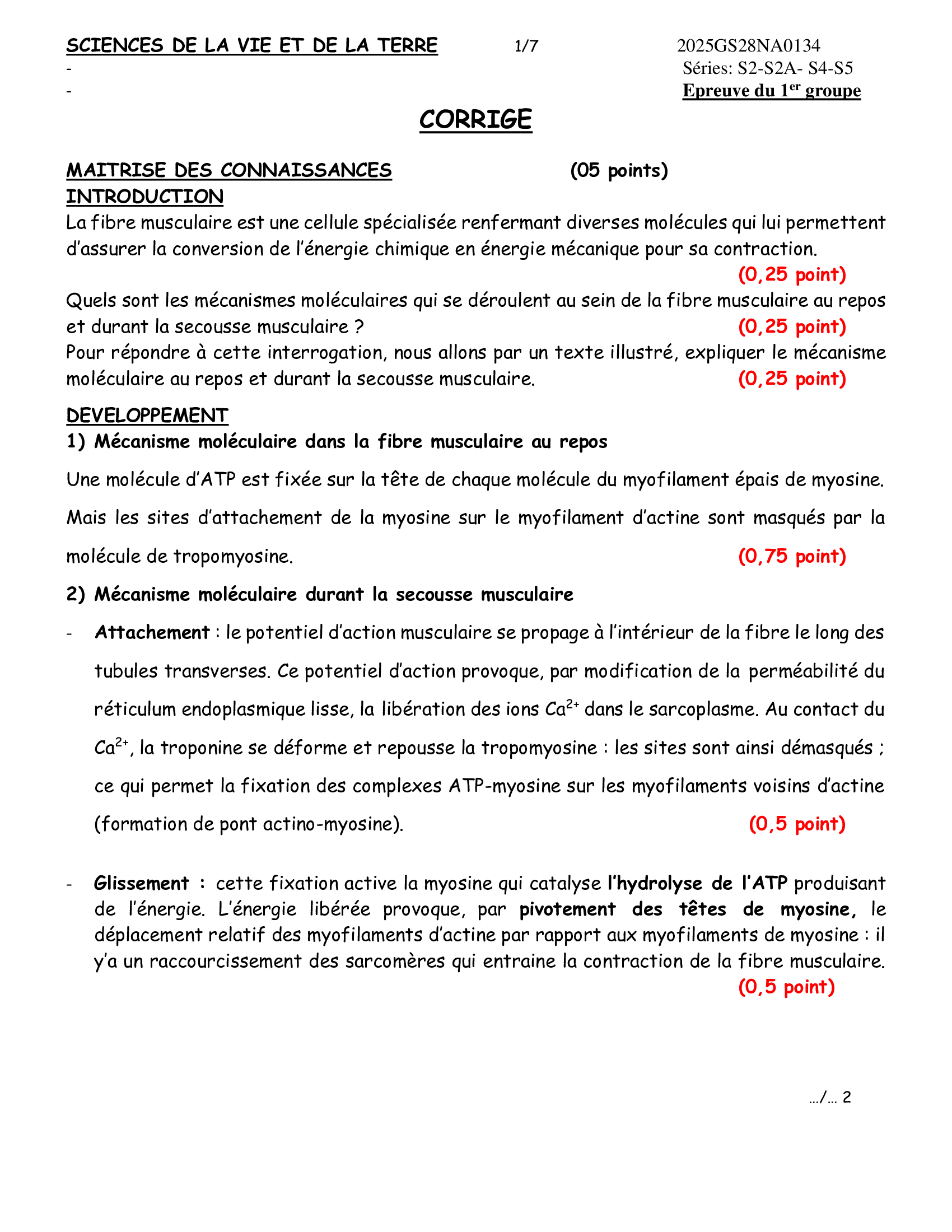 SCIENCES DE LA VIE ET DE LA TERRE 1/7 2025GS28NA0134
- Séries: S2-S2A- S4-S5
- Epreuve du 1$^{er}$ groupe

CORRIGE

MAITRISE DES CONNAISSANCES (05 points)
INTRODUCTION
La fibre musculaire est une cellule spécialisée renfermant diverses molécules qui lui permettent d'assurer la conversion de l'énergie chimique en énergie mécanique pour sa contraction.
(0,25 point)
Quels sont les mécanismes moléculaires qui se déroulent au sein de la fibre musculaire au repos et durant la secousse musculaire ? (0,25 point)
Pour répondre à cette interrogation, nous allons par un texte illustré, expliquer le mécanisme moléculaire au repos et durant la secousse musculaire. (0,25 point)

DEVELOPPEMENT
1) Mécanisme moléculaire dans la fibre musculaire au repos
Une molécule d'ATP est fixée sur la tête de chaque molécule du myofilament épais de myosine. Mais les sites d'attachement de la myosine sur le myofilament d'actine sont masqués par la molécule de tropomyosine. (0,75 point)
2) Mécanisme moléculaire durant la secousse musculaire
- Attachement : le potentiel d'action musculaire se propage à l'intérieur de la fibre le long des tubules transverses. Ce potentiel d'action provoque, par modification de la perméabilité du réticulum endoplasmique lisse, la libération des ions $Ca^{2+}$ dans le sarcoplasme. Au contact du $Ca^{2+}$, la troponine se déforme et repousse la tropomyosine : les sites sont ainsi démasqués ; ce qui permet la fixation des complexes ATP-myosine sur les myofilaments voisins d'actine (formation de pont actino-myosine). (0,5 point)

- Glissement : cette fixation active la myosine qui catalyse l'hydrolyse de l'ATP produisant de l'énergie. L'énergie libérée provoque, par pivotement des têtes de myosine, le déplacement relatif des myofilaments d'actine par rapport aux myofilaments de myosine : il y'a un raccourcissement des sarcomères qui entraine la contraction de la fibre musculaire.
(0,5 point)

.../... 2